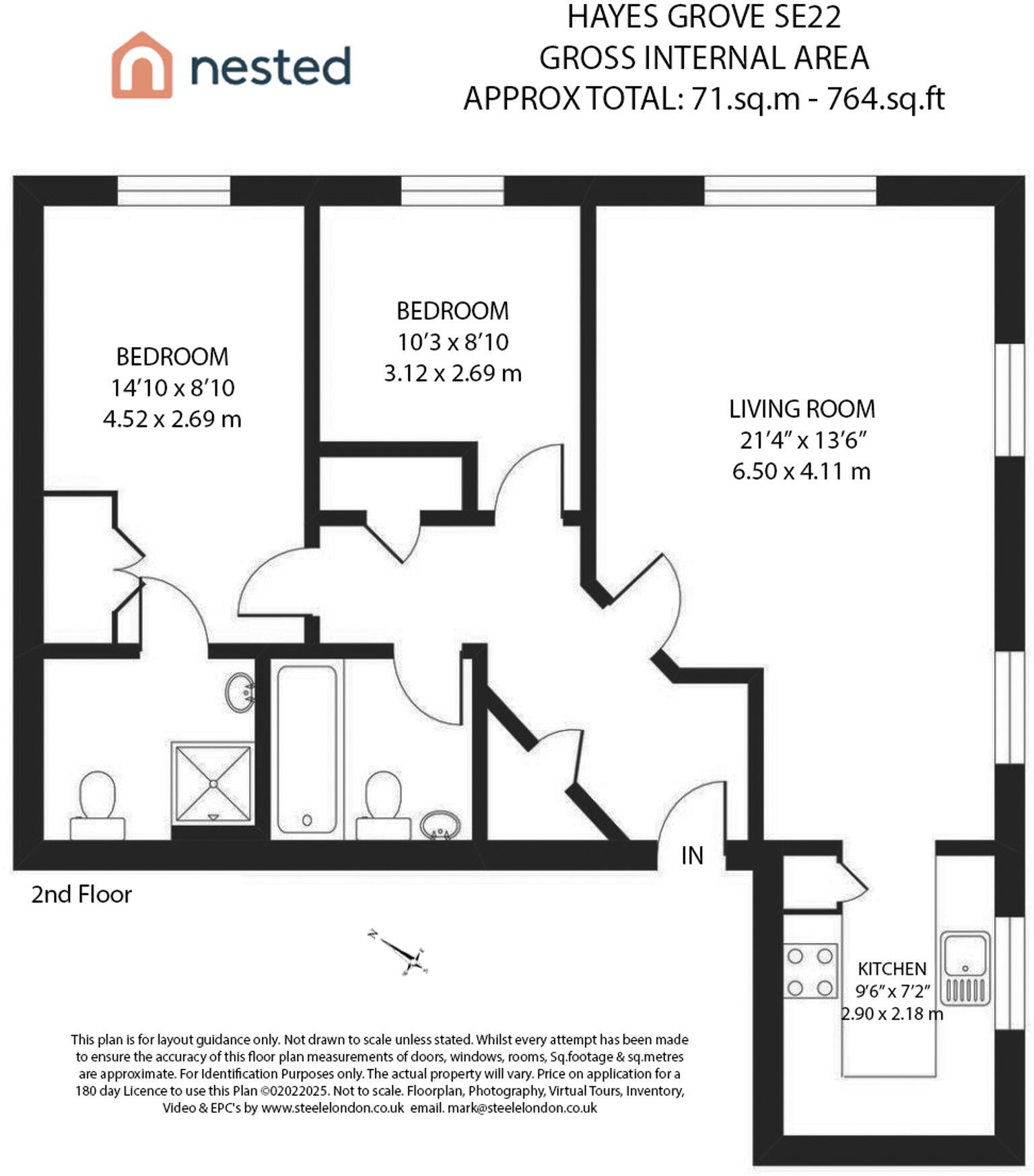 nested

HAYES GROVE SE22
GROSS INTERNAL AREA
APPROX TOTAL: 71.sq.m - 764.sq.ft

BEDROOM
14'10 x 8'10
4.52 x 2.69 m

BEDROOM
10'3 x 8'10
3.12 x 2.69 m

LIVING ROOM
21'4" x 13'6"
6.50 x 4.11 m

IN

2nd Floor

N

KITCHEN
9'6" x 7'2"
2.90 x 2.18 m

This plan is for layout guidance only. Not drawn to scale unless stated. Whilst every attempt has been made to ensure the accuracy of this floor plan measurements of doors, windows, rooms, Sq.footage & sq.metres are approximate. For Identification Purposes only. The actual property will vary. Price on application for a 180 day Licence to use this Plan ©02022025. Not to scale. Floorplan, Photography, Virtual Tours, Inventory, Video & EPC's by www.steelelondon.co.uk email. mark@steelelondon.co.uk